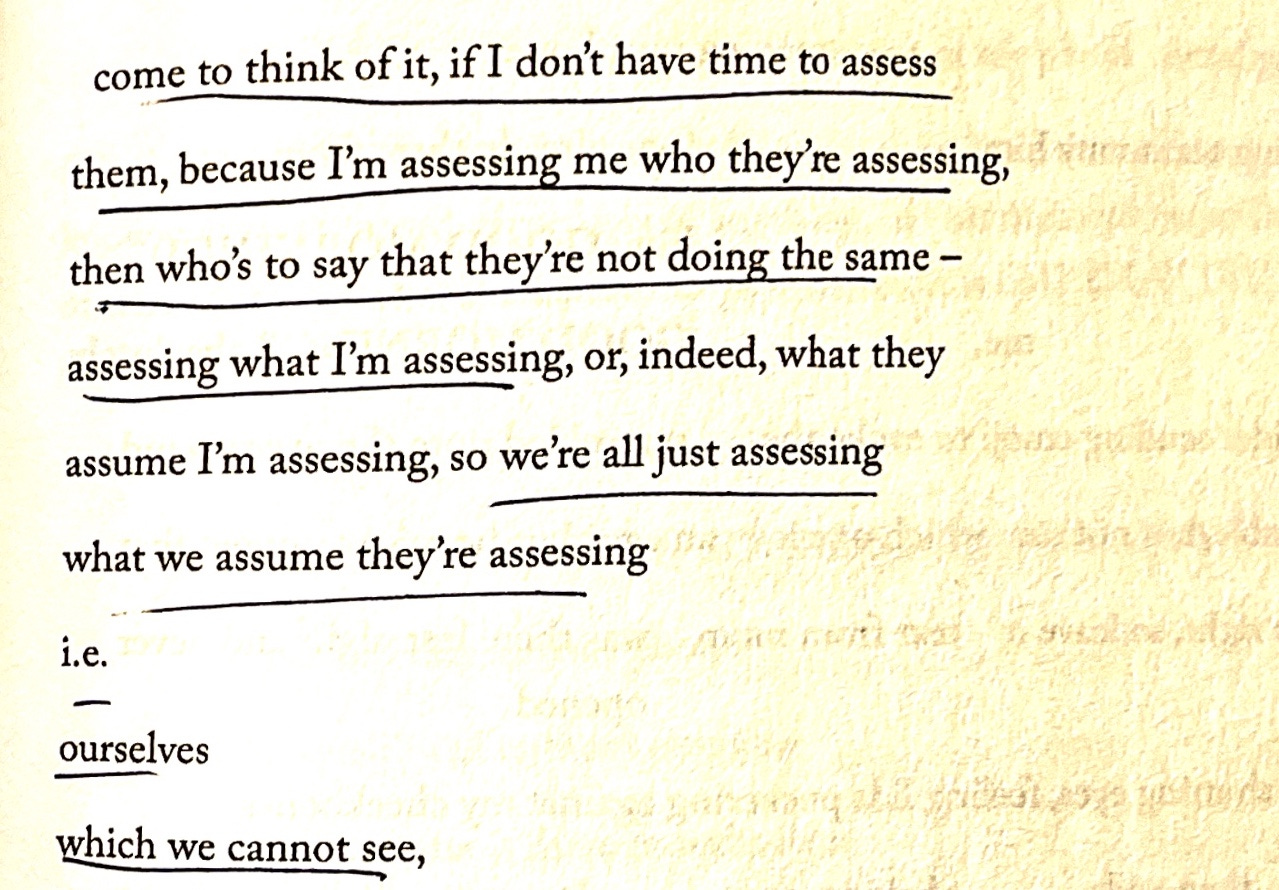 come to think of it, if I don't have time to assess

them, because I'm assessing me who they're assessing,

then who's to say that they're not doing the same –

assessing what I'm assessing, or, indeed, what they

assume I'm assessing, so we're all just assessing

what we assume they're assessing

i.e.

ourselves

which we cannot see,